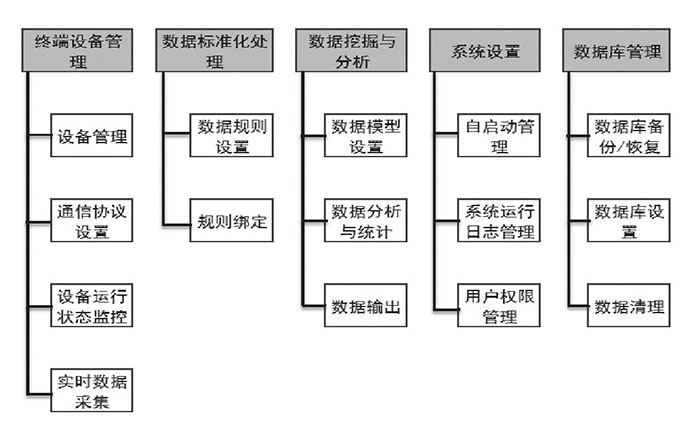 终端设备管理

设备管理

通信协议设置

设备运行状态监控

实时数据采集

数据标准化处理

数据规则设置

规则绑定

数据挖掘与分析

数据模型设置

数据分析与统计

数据输出

系统设置

自启动管理

系统运行日志管理

用户权限管理

数据库管理

数据库备份/恢复

数据库设置

数据清理